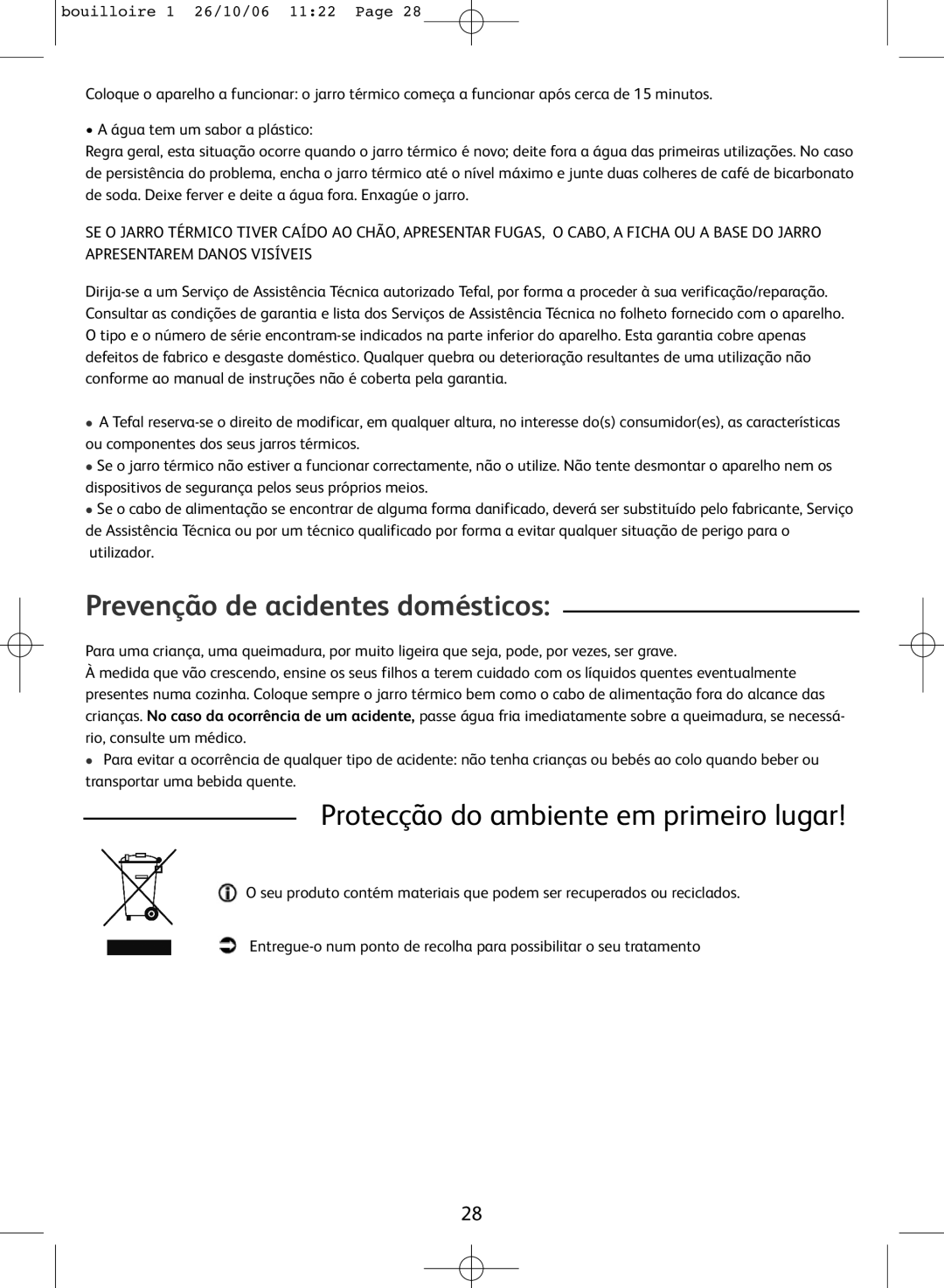 bouilloire 1 26/10/06 11:22 Page 28

Coloque o aparelho a funcionar: o jarro térmico começa a funcionar após cerca de 15 minutos.

• A água tem um sabor a plástico:
Regra geral, esta situação ocorre quando o jarro térmico é novo; deite fora a água das primeiras utilizações. No caso de persistência do problema, encha o jarro térmico até o nível máximo e junte duas colheres de café de bicarbonato de soda. Deixe ferver e deite a água fora. Enxagúe o jarro.

SE O JARRO TÉRMICO TIVER CAÍDO AO CHÃO, APRESENTAR FUGAS, O CABO, A FICHA OU A BASE DO JARRO APRESENTAREM DANOS VISÍVEIS

Dirija-se a um Serviço de Assistência Técnica autorizado Tefal, por forma a proceder à sua verificação/reparação. Consultar as condições de garantia e lista dos Serviços de Assistência Técnica no folheto fornecido com o aparelho. O tipo e o número de série encontram-se indicados na parte inferior do aparelho. Esta garantia cobre apenas defeitos de fabrico e desgaste doméstico. Qualquer quebra ou deterioração resultantes de uma utilização não conforme ao manual de instruções não é coberta pela garantia.

• A Tefal reserva-se o direito de modificar, em qualquer altura, no interesse do(s) consumidor(es), as características ou componentes dos seus jarros térmicos.
• Se o jarro térmico não estiver a funcionar correctamente, não o utilize. Não tente desmontar o aparelho nem os dispositivos de segurança pelos seus próprios meios.
• Se o cabo de alimentação se encontrar de alguma forma danificado, deverá ser substituído pelo fabricante, Serviço de Assistência Técnica ou por um técnico qualificado por forma a evitar qualquer situação de perigo para o utilizador.

Prevenção de acidentes domésticos:

Para uma criança, uma queimadura, por muito ligeira que seja, pode, por vezes, ser grave.
À medida que vão crescendo, ensine os seus filhos a terem cuidado com os líquidos quentes eventualmente presentes numa cozinha. Coloque sempre o jarro térmico bem como o cabo de alimentação fora do alcance das crianças. No caso da ocorrência de um acidente, passe água fria imediatamente sobre a queimadura, se necessário, consulte um médico.
• Para evitar a ocorrência de qualquer tipo de acidente: não tenha crianças ou bebés ao colo quando beber ou transportar uma bebida quente.

Protecção do ambiente em primeiro lugar!

O seu produto contém materiais que podem ser recuperados ou reciclados.

Entregue-o num ponto de recolha para possibilitar o seu tratamento

28